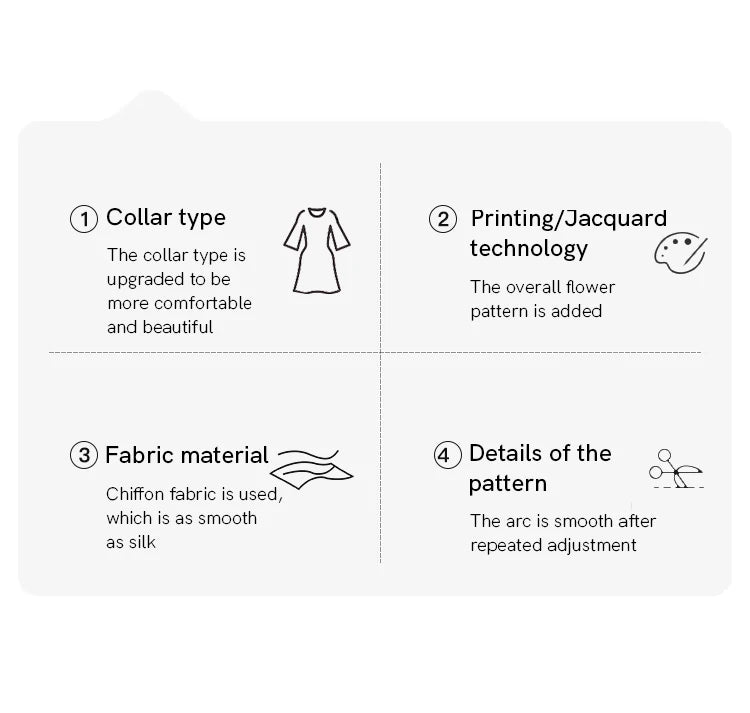 ① Collar type

The collar type is upgraded to be more comfortable and beautiful

② Printing/Jacquard technology

The overall flower pattern is added

③ Fabric material

Chiffon fabric is used, which is as smooth as silk

④ Details of the pattern

The arc is smooth after repeated adjustment